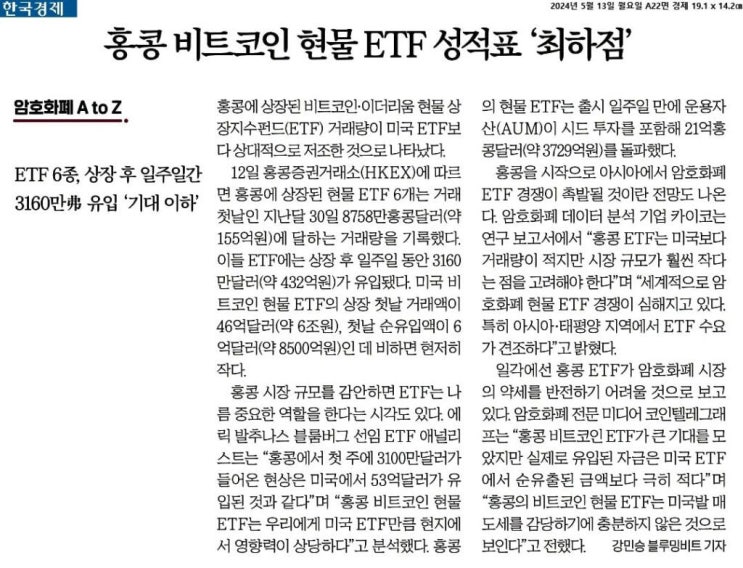 한국경제

2024년 5월 13일 월요일 A22면 경제 19.1 x 14.2cm

홍콩 비트코인 현물 ETF 성적표 '최하점'

암호화폐 A to Z

ETF 6종, 상장 후 일주일간 3160만弗 유입 '기대 이하'

홍콩에 상장된 비트코인·이더리움 현물 상장지수펀드(ETF) 거래량이 미국 ETF보다 상대적으로 저조한 것으로 나타났다.

12일 홍콩증권거래소(HKEX)에 따르면 홍콩에 상장된 현물 ETF 6개는 거래 첫날인 지난달 30일 8758만홍콩달러(약 155억원)에 달하는 거래량을 기록했다. 이들 ETF에는 상장 후 일주일 동안 3160만달러(약 432억원)가 유입됐다. 미국 비트코인 현물 ETF의 상장 첫날 거래액이 46억달러(약 6조원), 첫날 순유입액이 6억달러(약 8500억원)인 데 비하면 현저히 작다.

홍콩 시장 규모를 감안하면 ETF는 나름 중요한 역할을 한다는 시각도 있다. 에릭 발추나스 블룸버그 선임 ETF 애널리스트는 "홍콩에서 첫 주에 3100만달러가 들어온 현상은 미국에서 53억달러가 유입된 것과 같다"며 "홍콩 비트코인 현물 ETF는 우리에게 미국 ETF만큼 현지에서 영향력이 상당하다"고 분석했다. 홍콩의 현물 ETF는 출시 일주일 만에 운용자산(AUM)이 시드 투자를 포함해 21억홍콩달러(약 3729억원)를 돌파했다.

홍콩을 시작으로 아시아에서 암호화폐 ETF 경쟁이 촉발될 것이란 전망도 나온다. 암호화폐 데이터 분석 기업 카이코는 연구 보고서에서 "홍콩 ETF는 미국보다 거래량이 적지만 시장 규모가 훨씬 작다는 점을 고려해야 한다"며 "세계적으로 암호화폐 현물 ETF 경쟁이 심해지고 있다. 특히 아시아·태평양 지역에서 ETF 수요가 견조하다"고 밝혔다.

일각에선 홍콩 ETF가 암호화폐 시장의 약세를 반전하기 어려울 것으로 보고 있다. 암호화폐 전문 미디어 코인텔레그래프는 "홍콩 비트코인 ETF가 큰 기대를 모았지만 실제로 유입된 자금은 미국 ETF에서 순유출된 금액보다 극히 적다"며 "홍콩의 비트코인 현물 ETF는 미국발 매도세를 감당하기에 충분하지 않은 것으로 보인다"고 전했다. 강민승 블루밍비트 기자